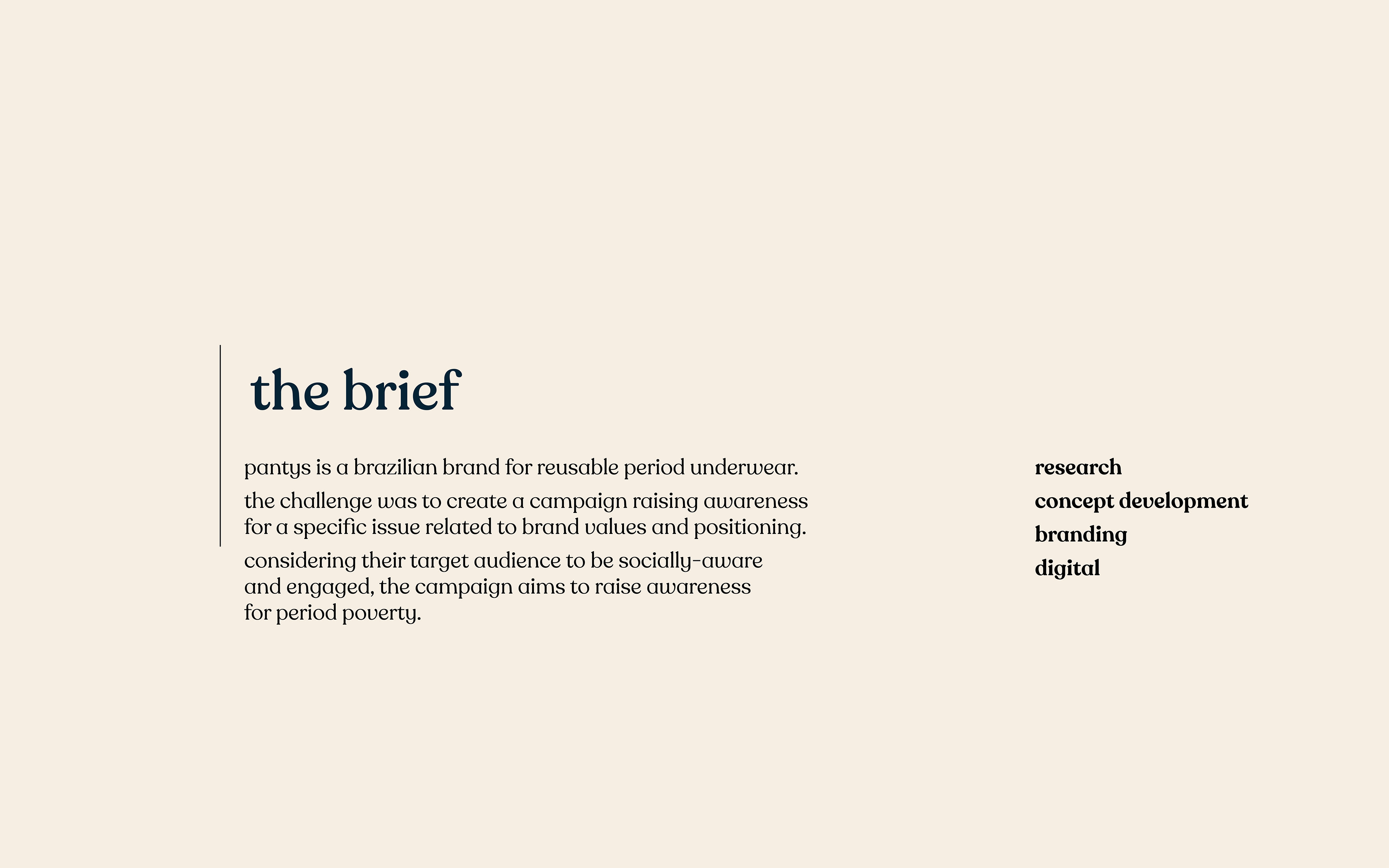 the brief

pantys is a brazilian brand for reusable period underwear.

the challenge was to create a campaign raising awareness for a specific issue related to brand values and positioning.

considering their target audience to be socially-aware and engaged, the campaign aims to raise awareness for period poverty.

research
concept development
branding
digital